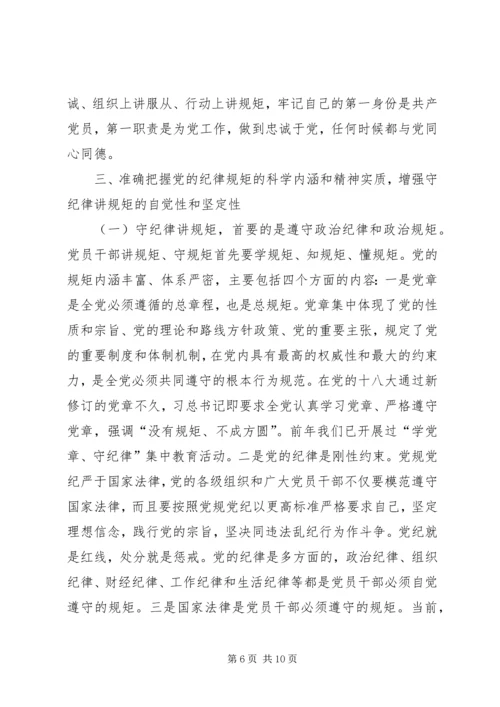 诚、组织上讲服从、行动上讲规矩，牢记自己的第一身份是共产党员，第一职责是为党工作，做到忠诚于党，任何时候都与党同心同德。

三、准确把握党的纪律规矩的科学内涵和精神实质，增强守纪律讲规矩的自觉性和坚定性

（一）守纪律讲规矩，首要的是遵守政治纪律和政治规矩。党员干部讲规矩、守规矩首先要学规矩、知规矩、懂规矩。党的规矩内涵丰富、体系严密，主要包括四个方面的内容：一是党章是全党必须遵循的总章程，也是总规矩。党章集中体现了党的性质和宗旨、党的理论和路线方针政策、党的重要主张，规定了党的重要制度和体制机制，在党内具有最高的权威性和最大的约束力，是全党必须共同遵守的根本行为规范。在党的十八大通过新修订的党章不久，习总书记即要求全党认真学习党章、严格遵守党章，强调“没有规矩、不成方圆”。前年我们已开展过“学党章、守纪律”集中教育活动。二是党的纪律是刚性约束。党规党纪严于国家法律，党的各级组织和广大党员干部不仅要模范遵守国家法律，而且要按照党规党纪以更高标准严格要求自己，坚定理想信念，践行党的宗旨，坚决同违法乱纪行为作斗争。党纪就是红线，处分就是惩戒。党的纪律是多方面的，政治纪律、组织纪律、财经纪律、工作纪律和生活纪律等都是党员干部必须自觉遵守的规矩。三是国家法律是党员干部必须遵守的规矩。当前，

第 6 页 共 10 页